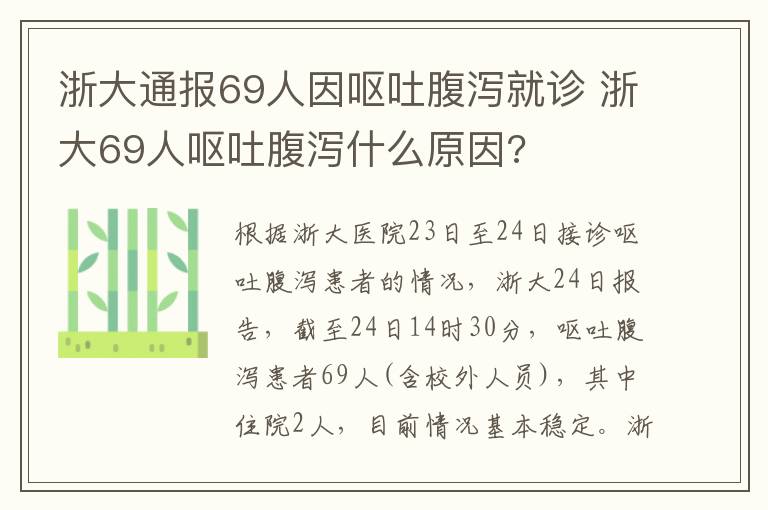 浙大通报69人因呕吐腹泻就诊 浙大69人呕吐腹泻什么原因？

根据浙大医院23日至24日接诊呕吐腹泻患者的情况，浙大24日报告，截至24日14时30分，呕吐腹泻患者69人(含校外人员)，其中住院2人，目前情况基本稳定。浙